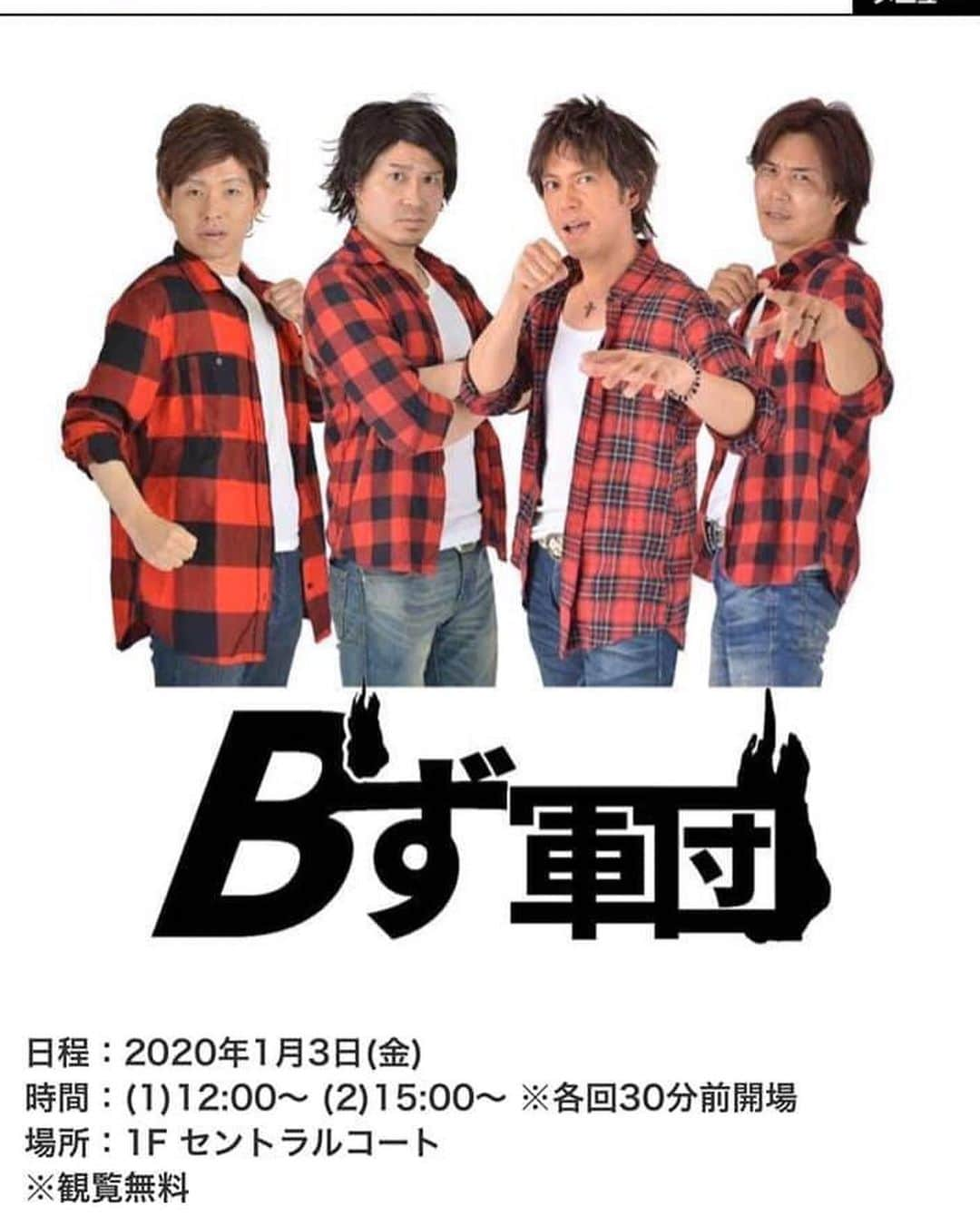 Bず軍団

日程：2020年1月3日(金)
時間：(1)12:00〜 (2)15:00〜 ※各回30分前開場
場所：1F セントラルコート
※観覧無料